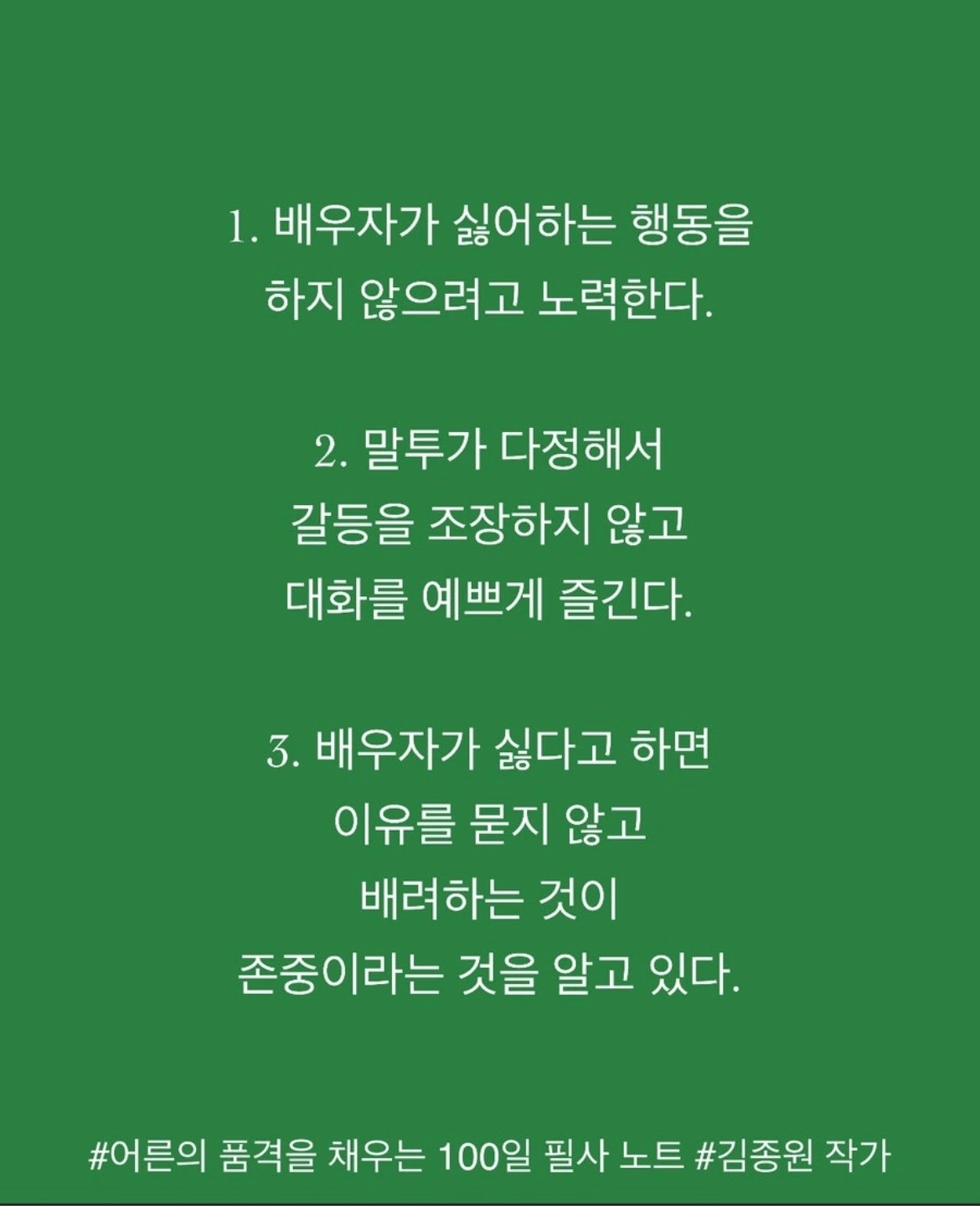 1. 배우자가 싫어하는 행동을
하지 않으려고 노력한다.

2. 말투가 다정해서
갈등을 조장하지 않고
대화를 예쁘게 즐긴다.

3. 배우자가 싫다고 하면
이유를 묻지 않고
배려하는 것이
존중이라는 것을 알고 있다.

#어른의 품격을 채우는 100일 필사 노트 #김종원 작가